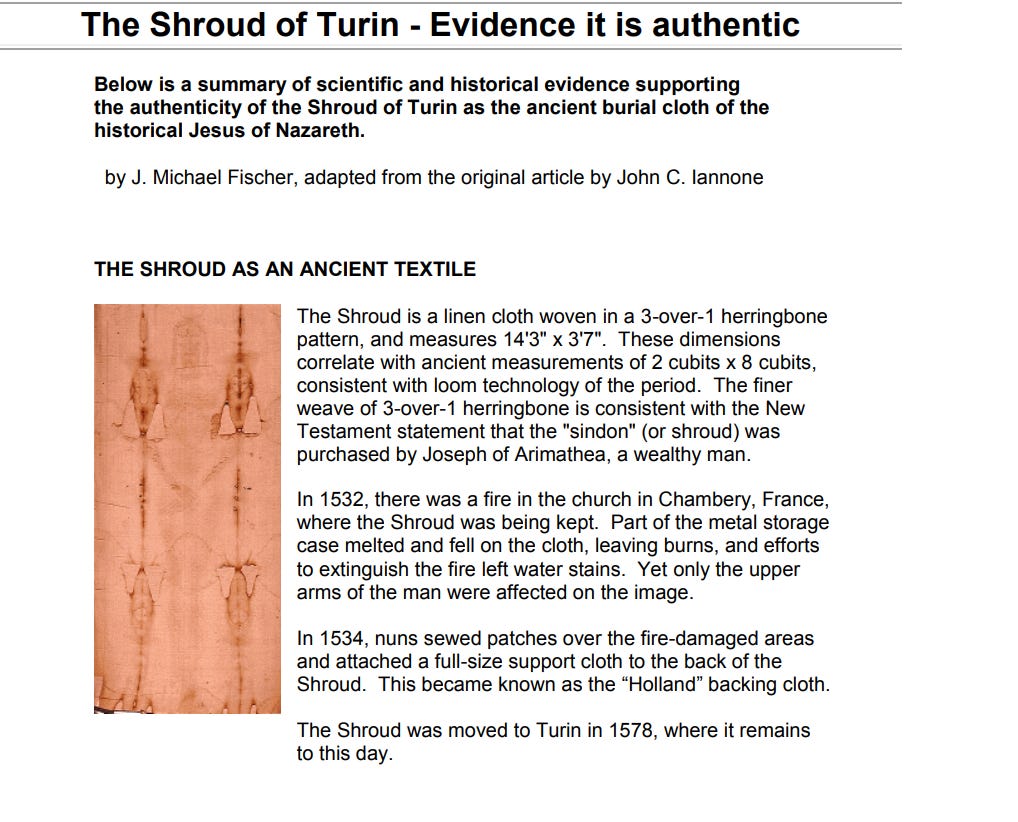 The Shroud of Turin - Evidence it is authentic

Below is a summary of scientific and historical evidence supporting the authenticity of the Shroud of Turin as the ancient burial cloth of the historical Jesus of Nazareth.

by J. Michael Fischer, adapted from the original article by John C. Iannone

THE SHROUD AS AN ANCIENT TEXTILE

The Shroud is a linen cloth woven in a 3-over-1 herringbone pattern, and measures 14'3" x 3'7". These dimensions correlate with ancient measurements of 2 cubits x 8 cubits, consistent with loom technology of the period. The finer weave of 3-over-1 herringbone is consistent with the New Testament statement that the "sindon" (or shroud) was purchased by Joseph of Arimathea, a wealthy man.

In 1532, there was a fire in the church in Chambery, France, where the Shroud was being kept. Part of the metal storage case melted and fell on the cloth, leaving burns, and efforts to extinguish the fire left water stains. Yet only the upper arms of the man were affected on the image.

In 1534, nuns sewed patches over the fire-damaged areas and attached a full-size support cloth to the back of the Shroud. This became known as the “Holland” backing cloth.

The Shroud was moved to Turin in 1578, where it remains to this day.